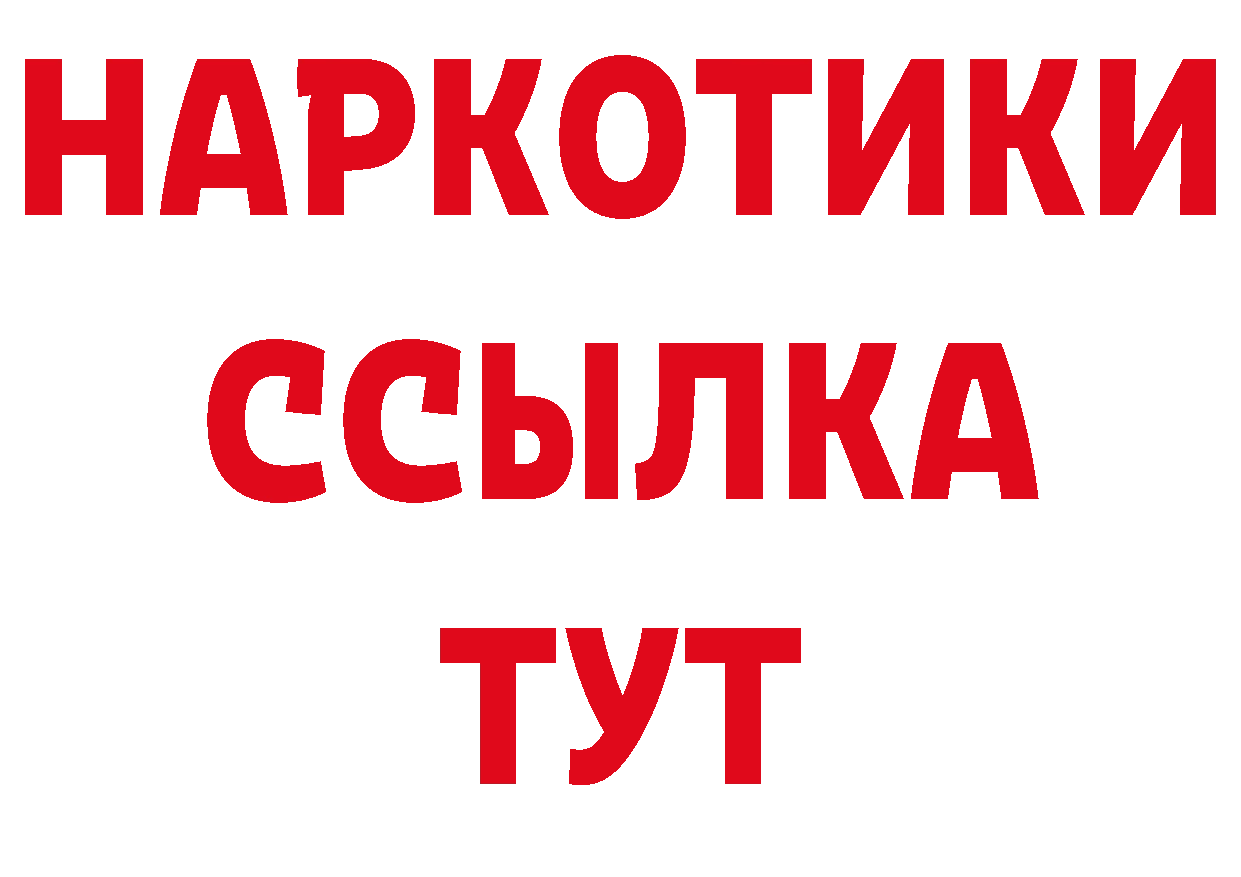 НАРКОТИКИ ССЫЛКА ТУТ